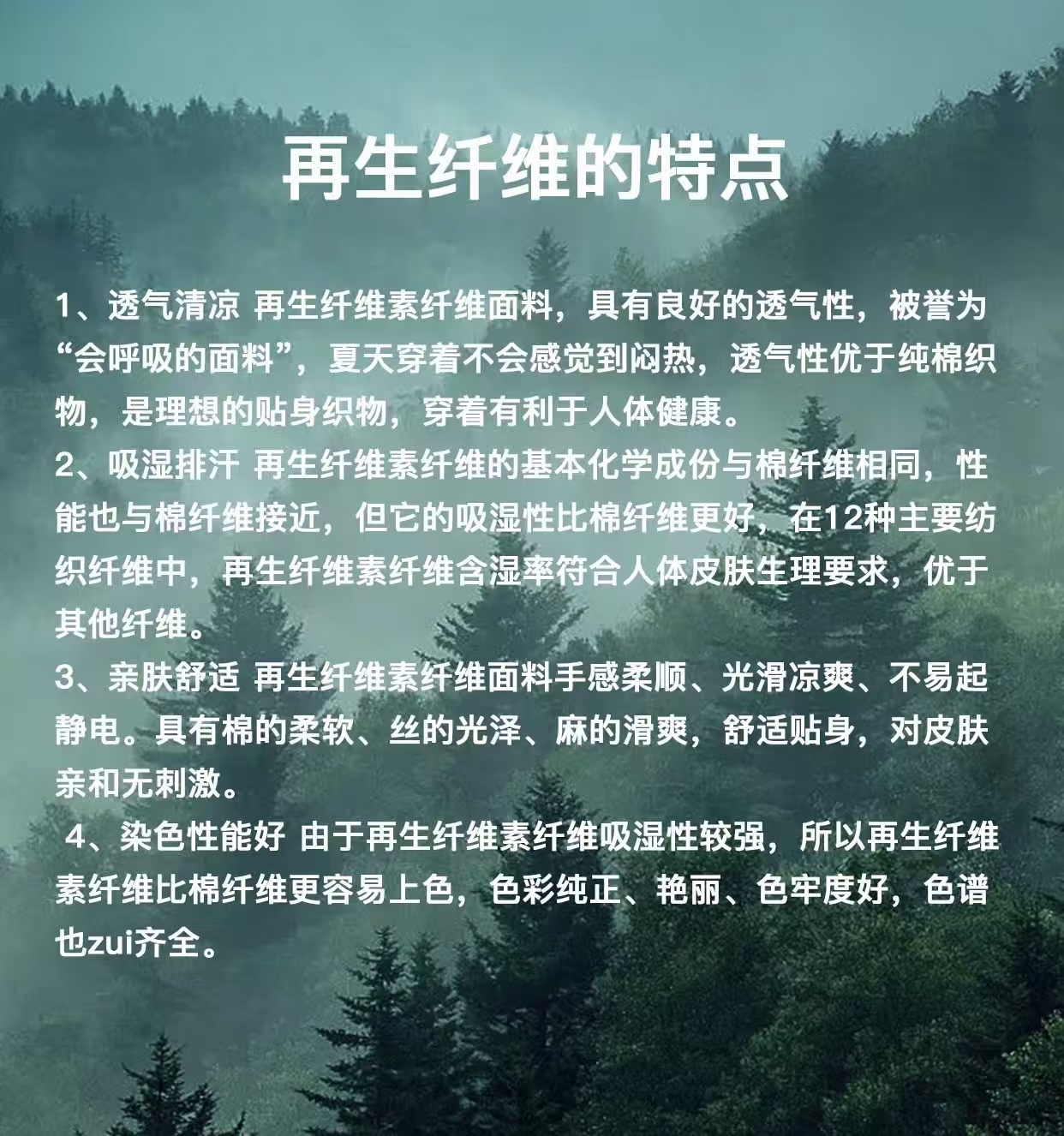 再生纤维的特点

1、透气清凉 再生纤维素纤维面料，具有良好的透气性，被誉为“会呼吸的面料”，夏天穿着不会感觉到闷热，透气性优于纯棉织物，是理想的贴身织物，穿着有利于人体健康。
2、吸湿排汗 再生纤维素纤维的基本化学成份与棉纤维相同，性能也与棉纤维接近，但它的吸湿性比棉纤维更好，在12种主要纺织纤维中，再生纤维素纤维含湿率符合人体皮肤生理要求，优于其他纤维。
3、亲肤舒适 再生纤维素纤维面料手感柔顺、光滑凉爽、不易起静电。具有棉的柔软、丝的光泽、麻的滑爽，舒适贴身，对皮肤亲和无刺激。
4、染色性能好 由于再生纤维素纤维吸湿性较强，所以再生纤维素纤维比棉纤维更容易上色，色彩纯正、艳丽、色牢度好，色谱也zui齐全。